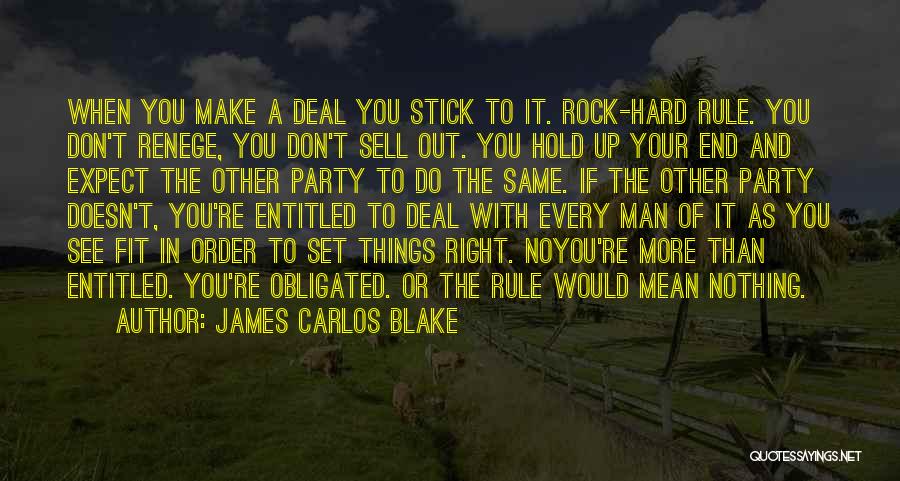 WHEN YOU MAKE A DEAL YOU STICK TO IT. ROCK-HARD RULE. YOU DON'T RENEGE, YOU DON'T SELL OUT. YOU HOLD UP YOUR END AND EXPECT THE OTHER PARTY TO DO THE SAME. IF THE OTHER PARTY DOESN'T, YOU'RE ENTITLED TO DEAL WITH EVERY MAN OF IT AS YOU SEE FIT IN ORDER TO SET THINGS RIGHT. NOYOU'RE MORE THAN ENTITLED. YOU'RE OBLIGATED. OR THE RULE WOULD MEAN NOTHING.

AUTHOR: JAMES CARLOS BLAKE

QUOTESSAYINGS.NET